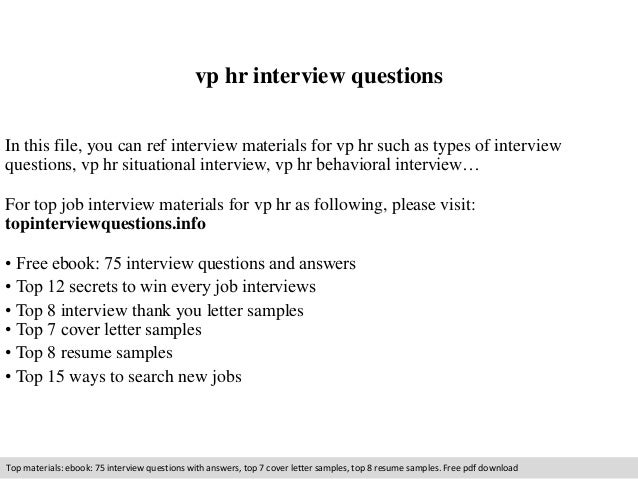 vp hr interview questions

In this file, you can ref interview materials for vp hr such as types of interview questions, vp hr situational interview, vp hr behavioral interview…

For top job interview materials for vp hr as following, please visit:
**topinterviewquestions.info**

• Free ebook: 75 interview questions and answers
• Top 12 secrets to win every job interviews
• Top 8 interview thank you letter samples
• Top 7 cover letter samples
• Top 8 resume samples
• Top 15 ways to search new jobs

Top materials: ebook: 75 interview questions with answers, top 7 cover letter samples, top 8 resume samples. Free pdf download